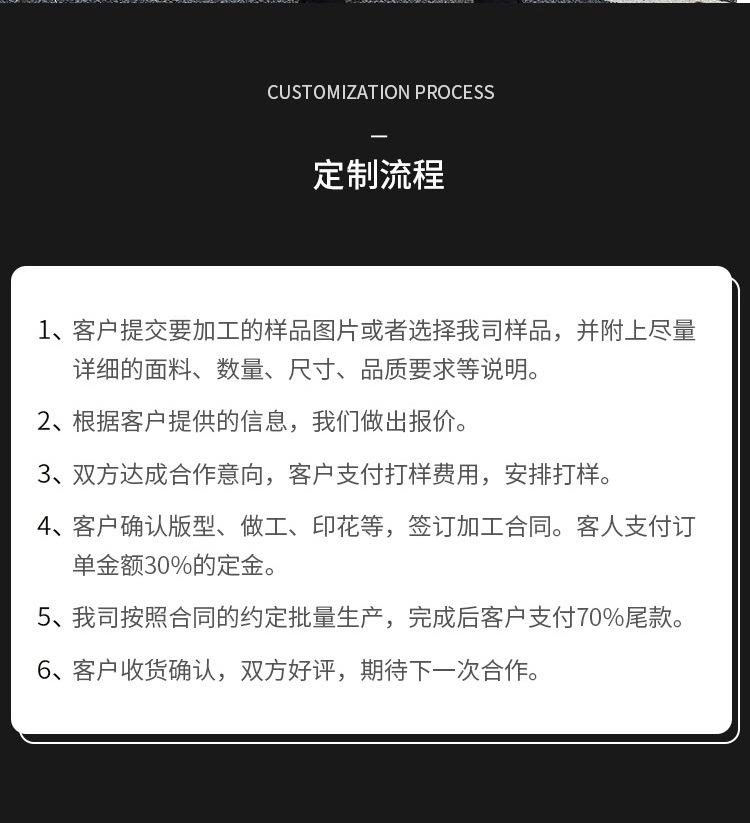 CUSTOMIZATION PROCESS

—

定制流程

1、客户提交要加工的样品图片或者选择我司样品，并附上尽量详细的面料、数量、尺寸、品质要求等说明。

2、根据客户提供的信息，我们做出报价。

3、双方达成合作意向，客户支付打样费用，安排打样。

4、客户确认版型、做工、印花等，签订加工合同。客人支付订单金额30%的定金。

5、我司按照合同的约定批量生产，完成后客户支付70%尾款。

6、客户收货确认，双方好评，期待下一次合作。